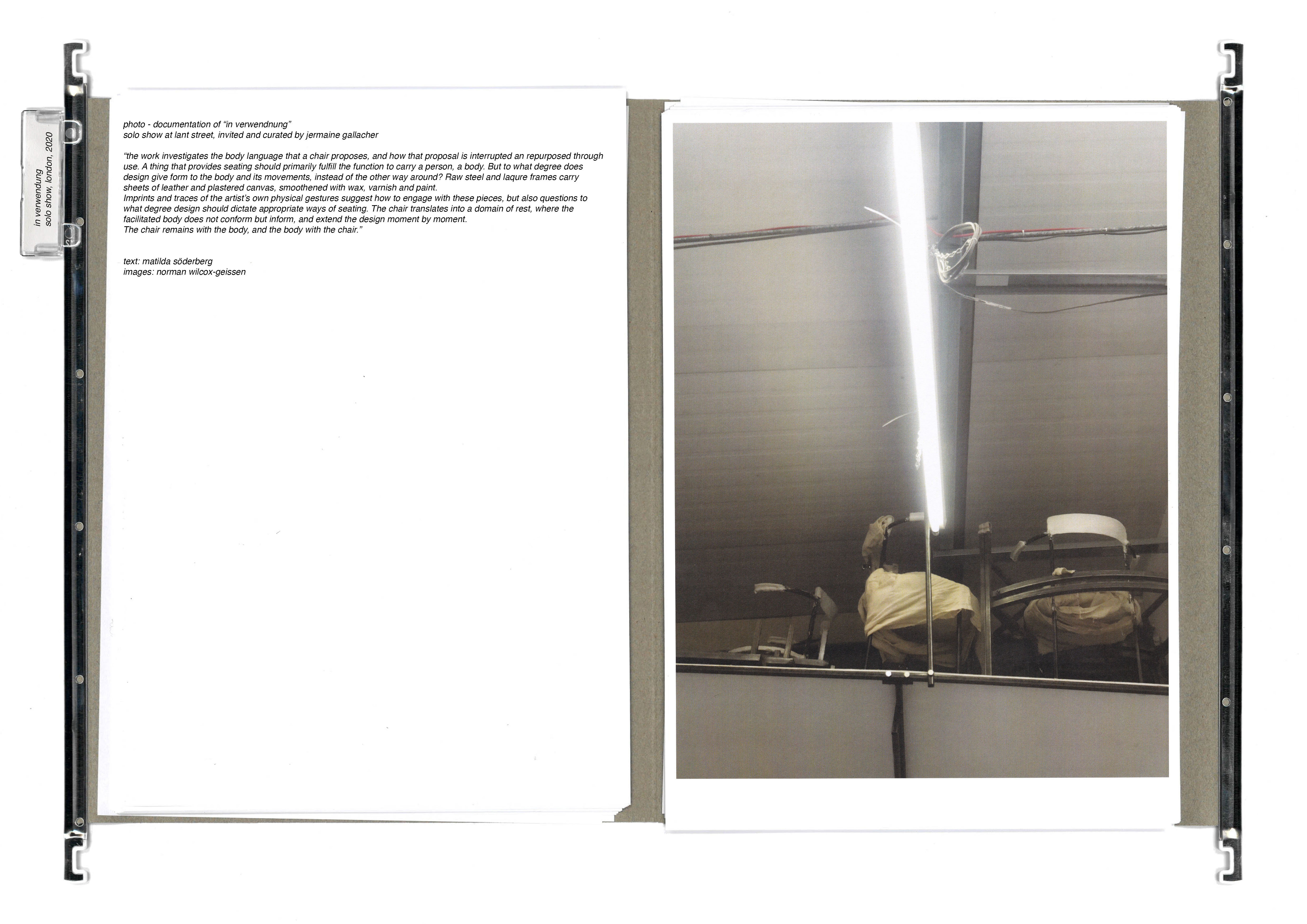 in verwendung
solo show, london, 2020

photo - documentation of "in verwendnung"
solo show at lant street, invited and curated by jermaine gallacher

"the work investigates the body language that a chair proposes, and how that proposal is interrupted an repurposed through use. A thing that provides seating should primarily fulfill the function to carry a person, a body. But to what degree does design give form to the body and its movements, instead of the other way around? Raw steel and laqure frames carry sheets of leather and plastered canvas, smoothened with wax, varnish and paint.
Imprints and traces of the artist's own physical gestures suggest how to engage with these pieces, but also questions to what degree design should dictate appropriate ways of seating. The chair translates into a domain of rest, where the facilitated body does not conform but inform, and extend the design moment by moment.
The chair remains with the body, and the body with the chair."

text: matilda söderberg
images: norman wilcox-geissen